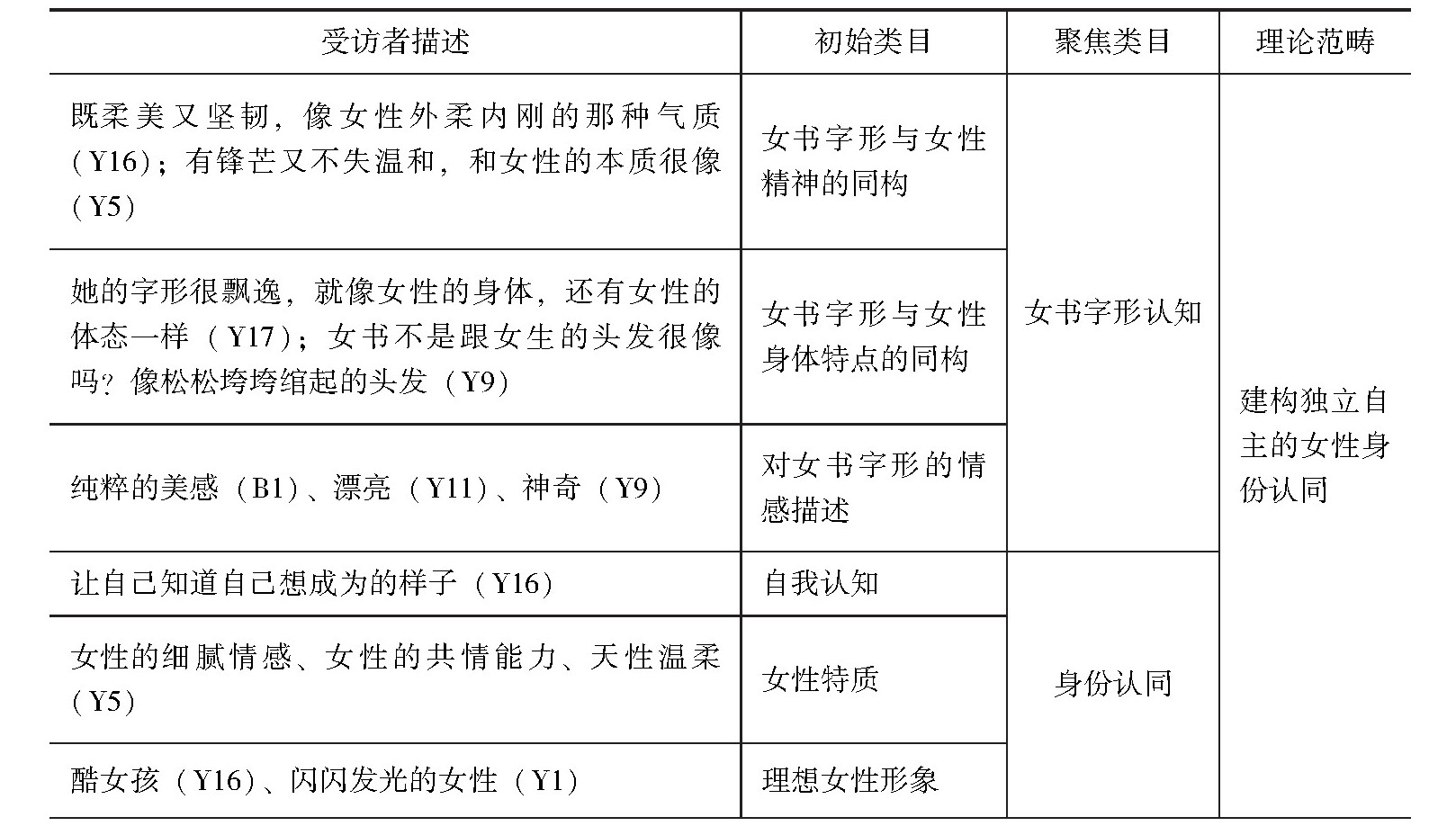 | 受访者描述 | 初始类目 | 聚焦类目 | 理论范畴 |
|---|---|---|---|
| 既柔美又坚韧，像女性外柔内刚的那种气质（Y16）；有锋芒又不失温和，和女性的本质很像（Y5） | 女书字形与女性精神的同构 | 女书字形认知 | 建构独立自主的女性身份认同 |
| 她的字形很飘逸，就像女性的身体，还有女性的体态一样（Y17）；女书不是跟女生的头发很像吗？像松松垮垮绾起的头发（Y9） | 女书字形与女性身体特点的同构 | | |
| 纯粹的美感（B1）、漂亮（Y11）、神奇（Y9） | 对女书字形的情感描述 | | |
| 让自己知道自己想成为的样子（Y16） | 自我认知 | 身份认同 | |
| 女性的细腻情感、女性的共情能力、天性温柔（Y5） | 女性特质 | | |
| 酷女孩（Y16）、闪闪发光的女性（Y1） | 理想女性形象 | | |